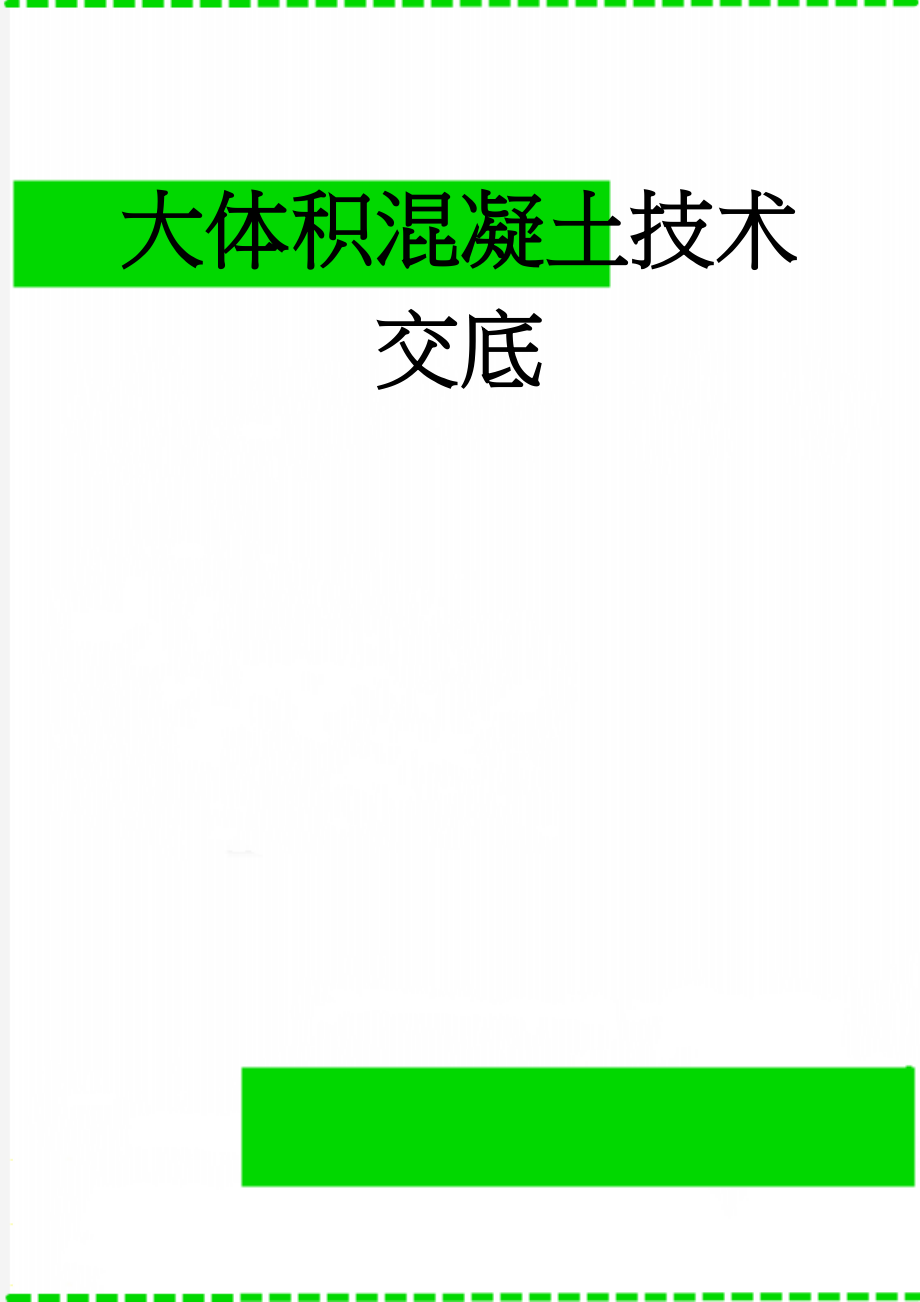 大体积混凝土技术交底